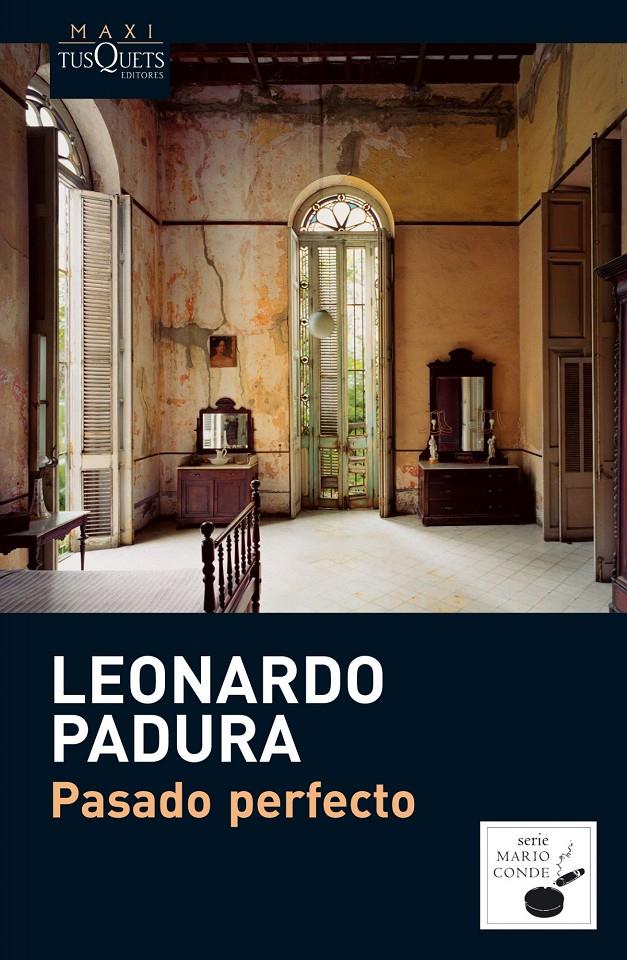 MAXI
TUSQUETS
EDITORES

LEONARDO
PADURA
Pasado perfecto

serie
MARIO
CONDE